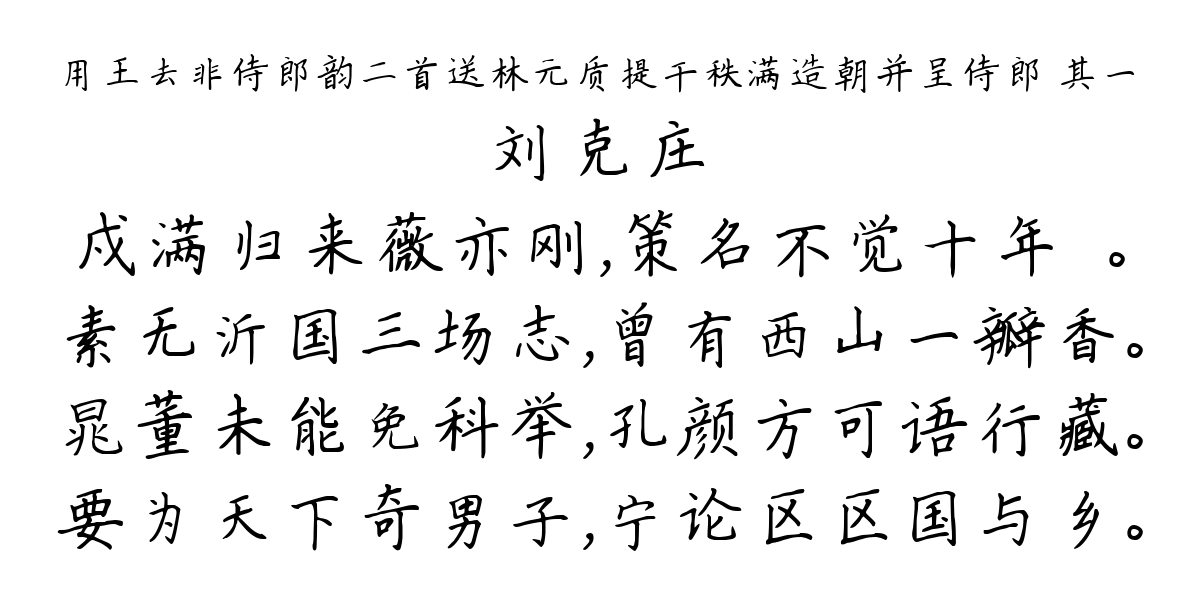 用王去非侍郎韵二首送林元质提干秩满造朝并呈侍郎 其一

刘克庄

戍满归来薇亦刚,策名不觉十年 。
素无沂国三场志,曾有西山一瓣香。
晁董未能免科举,孔颜方可语行藏。
要为天下奇男子,宁论区区国与乡。